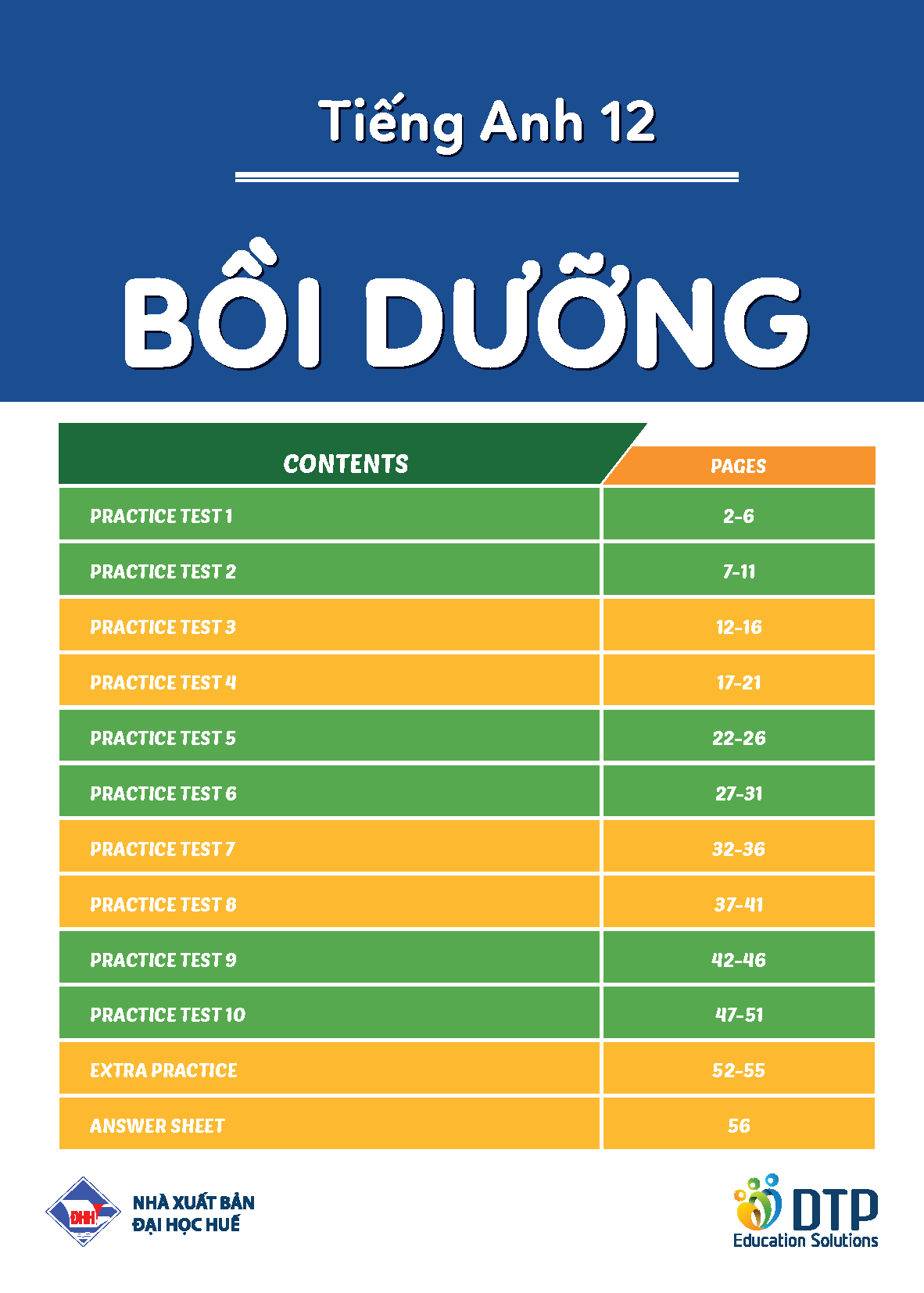 Tiếng Anh 12

BỒI DƯỠNG

| CONTENTS | PAGES |
|---|---|
| PRACTICE TEST 1 | 2-6 |
| PRACTICE TEST 2 | 7-11 |
| PRACTICE TEST 3 | 12-16 |
| PRACTICE TEST 4 | 17-21 |
| PRACTICE TEST 5 | 22-26 |
| PRACTICE TEST 6 | 27-31 |
| PRACTICE TEST 7 | 32-36 |
| PRACTICE TEST 8 | 37-41 |
| PRACTICE TEST 9 | 42-46 |
| PRACTICE TEST 10 | 47-51 |
| EXTRA PRACTICE | 52-55 |
| ANSWER SHEET | 56 |

ĐHH
NHÀ XUẤT BẢN
ĐẠI HỌC HUẾ

DTP
Education Solutions